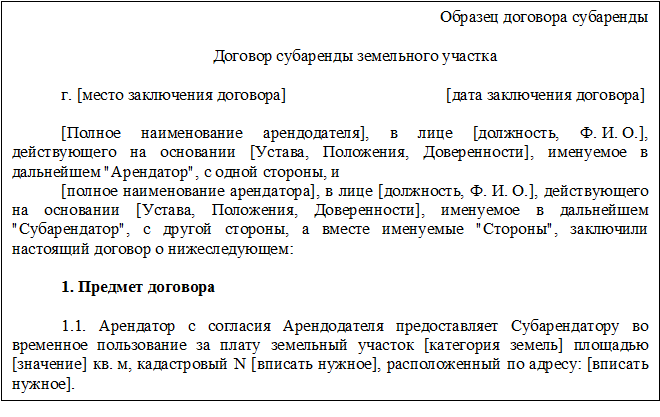 Образец договора субаренды

Договор субаренды земельного участка

г. [место заключения договора] [дата заключения договора]

[Полное наименование арендодателя], в лице [должность, Ф. И. О.], действующего на основании [Устава, Положения, Доверенности], именуемое в дальнейшем "Арендатор", с одной стороны, и

[полное наименование арендатора], в лице [должность, Ф. И. О.], действующего на основании [Устава, Положения, Доверенности], именуемое в дальнейшем "Субарендатор", с другой стороны, а вместе именуемые "Стороны", заключили настоящий договор о нижеследующем:

1. Предмет договора

1.1. Арендатор с согласия Арендодателя предоставляет Субарендатору во временное пользование за плату земельный участок [категория земель] площадью [значение] кв. м, кадастровый N [вписать нужное], расположенный по адресу: [вписать нужное].